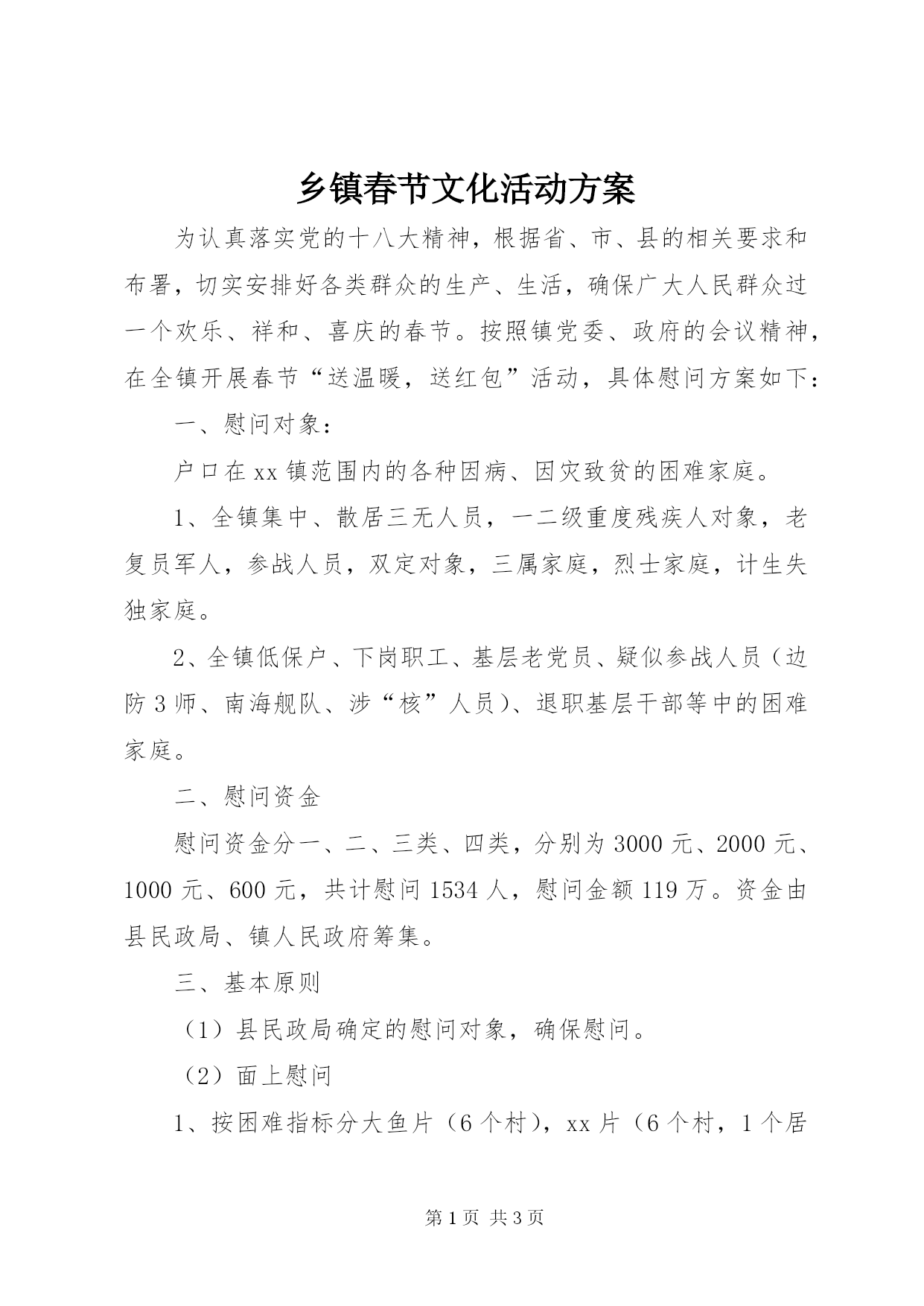 乡镇春节文化活动方案

为认真落实党的十八大精神，根据省、市、县的相关要求和布署，切实安排好各类群众的生产、生活，确保广大人民群众过一个欢乐、祥和、喜庆的春节。按照镇党委、政府的会议精神，在全镇开展春节“送温暖，送红包”活动，具体慰问方案如下：

一、慰问对象：

户口在xx镇范围内的各种因病、因灾致贫的困难家庭。

1、全镇集中、散居三无人员，一二级重度残疾人对象，老复员军人，参战人员，双定对象，三属家庭，烈士家庭，计生失独家庭。

2、全镇低保户、下岗职工、基层老党员、疑似参战人员（边防3师、南海舰队、涉“核”人员）、退职基层干部等中的困难家庭。

二、慰问资金

慰问资金分一、二、三类、四类，分别为3000元、2000元、1000元、600元，共计慰问1534人，慰问金额119万。资金由县民政局、镇人民政府筹集。

三、基本原则

（1）县民政局确定的慰问对象，确保慰问。

（2）面上慰问

1、按困难指标分大鱼片（6个村），xx片（6个村，1个居

第1页 共3页